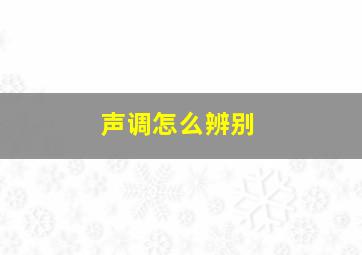 声调怎么辨别